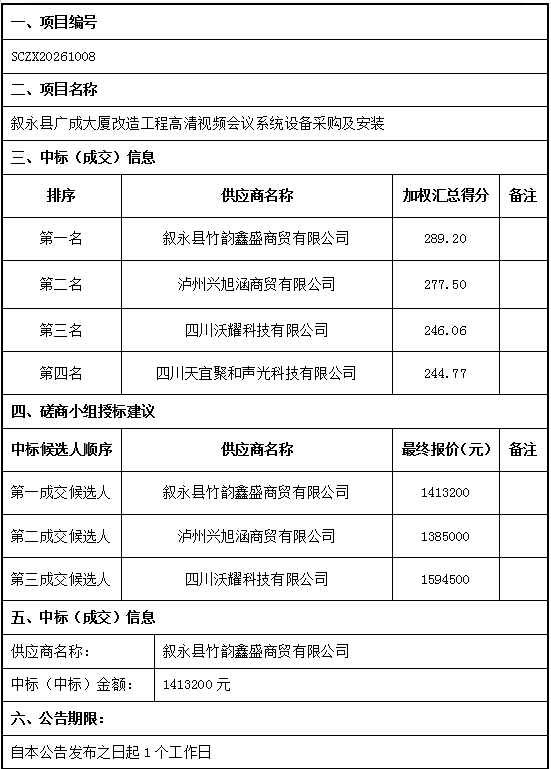 一、项目编号

SCZX20261008

二、项目名称

叙永县广成大厦改造工程高清视频会议系统设备采购及安装

三、中标（成交）信息

| 排序 | 供应商名称 | 加权汇总得分 | 备注 |
|---|---|---|---|
| 第一名 | 叙永县竹韵鑫盛商贸有限公司 | 289.20 | |
| 第二名 | 泸州兴旭涵商贸有限公司 | 277.50 | |
| 第三名 | 四川沃耀科技有限公司 | 246.06 | |
| 第四名 | 四川天宜聚和声光科技有限公司 | 244.77 | |

四、磋商小组授标建议

| 中标候选人顺序 | 供应商名称 | 最终报价（元） | 备注 |
|---|---|---|---|
| 第一成交候选人 | 叙永县竹韵鑫盛商贸有限公司 | 1413200 | |
| 第二成交候选人 | 泸州兴旭涵商贸有限公司 | 1385000 | |
| 第三成交候选人 | 四川沃耀科技有限公司 | 1594500 | |

五、中标（成交）信息

| 供应商名称： | 叙永县竹韵鑫盛商贸有限公司 |
|---|---|
| 中标（中标）金额： | 1413200 元 |

六、公告期限：

自本公告发布之日起 1 个工作日